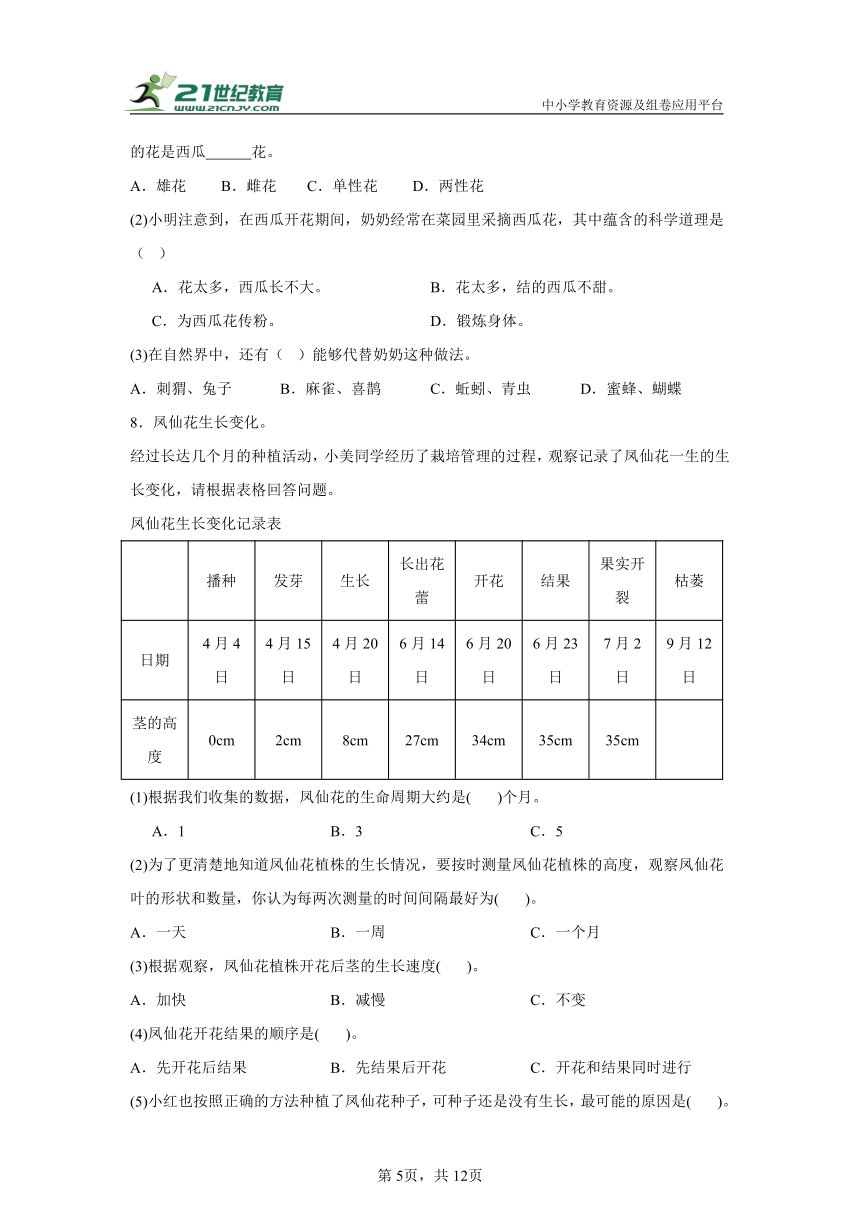 21世纪教育 www.21cnjy.com

中小学教育资源及组卷应用平台

的花是西瓜______花。

A．雄花　　B．雌花　　C．单性花　　D．两性花

(2)小明注意到，在西瓜开花期间，奶奶经常在菜园里采摘西瓜花，其中蕴含的科学道理是（　）

A．花太多，西瓜长不大。　　B．花太多，结的西瓜不甜。

C．为西瓜花传粉。　　D．锻炼身体。

(3)在自然界中，还有（　）能够代替奶奶这种做法。

A．刺猬、兔子　　B．麻雀、喜鹊　　C．蚯蚓、青虫　　D．蜜蜂、蝴蝶

8．凤仙花生长变化。

经过长达几个月的种植活动，小美同学经历了栽培管理的过程，观察记录了凤仙花一生的生长变化，请根据表格回答问题。

凤仙花生长变化记录表

| | 播种 | 发芽 | 生长 | 长出花蕾 | 开花 | 结果 | 果实开裂 | 枯萎 |
|---|---|---|---|---|---|---|---|---|
| 日期 | 4月4日 | 4月15日 | 4月20日 | 6月14日 | 6月20日 | 6月23日 | 7月2日 | 9月12日 |
| 茎的高度 | 0cm | 2cm | 8cm | 27cm | 34cm | 35cm | 35cm | |

(1)根据我们收集的数据，凤仙花的生命周期大约是(　　)个月。

A．1　　B．3　　C．5

(2)为了更清楚地知道凤仙花植株的生长情况，要按时测量凤仙花植株的高度，观察凤仙花叶的形状和数量，你认为每两次测量的时间间隔最好为(　　)。

A．一天　　B．一周　　C．一个月

(3)根据观察，凤仙花植株开花后茎的生长速度(　　)。

A．加快　　B．减慢　　C．不变

(4)凤仙花开花结果的顺序是(　　)。

A．先开花后结果　　B．先结果后开花　　C．开花和结果同时进行

(5)小红也按照正确的方法种植了凤仙花种子，可种子还是没有生长，最可能的原因是(　　)。

第5页，共12页